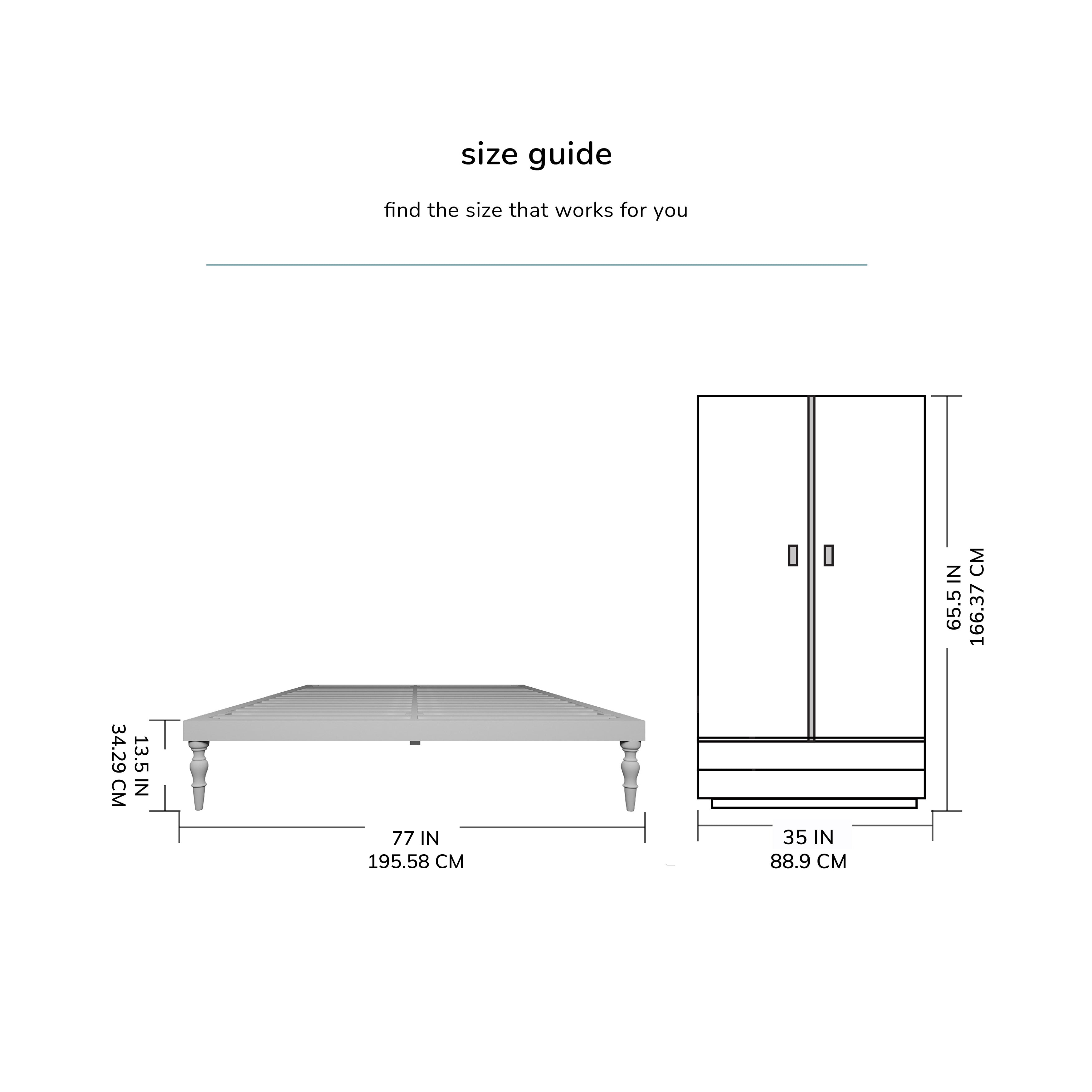 size guide

find the size that works for you

13.5 IN
34.29 CM

77 IN
195.58 CM

65.5 IN
166.37 CM

35 IN
88.9 CM